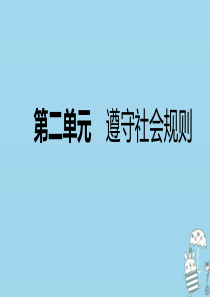 第二单元　遵守社会规则